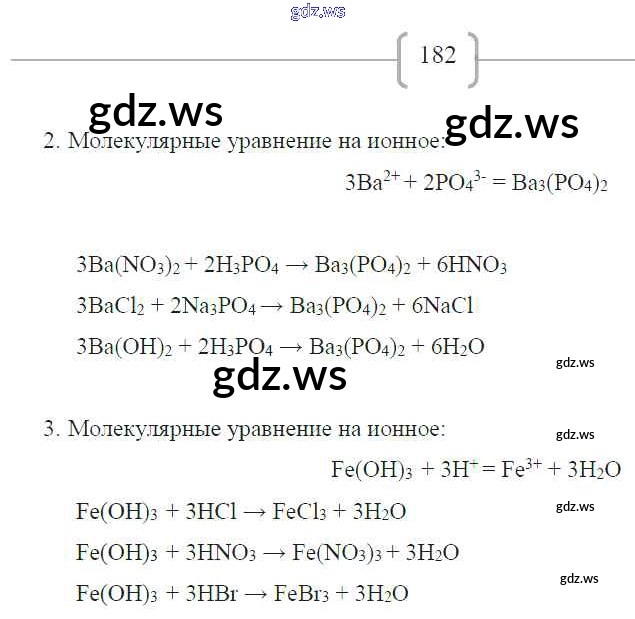 182

2. Молекулярные уравнение на ионное:

$3Ba^{2+} + 2PO_4^{3-} = Ba_3(PO_4)_2$

$3Ba(NO_3)_2 + 2H_3PO_4 \rightarrow Ba_3(PO_4)_2 + 6HNO_3$

$3BaCl_2 + 2Na_3PO_4 \rightarrow Ba_3(PO_4)_2 + 6NaCl$

$3Ba(OH)_2 + 2H_3PO_4 \rightarrow Ba_3(PO_4)_2 + 6H_2O$

3. Молекулярные уравнение на ионное:

$Fe(OH)_3 + 3H^+ = Fe^{3+} + 3H_2O$

$Fe(OH)_3 + 3HCl \rightarrow FeCl_3 + 3H_2O$

$Fe(OH)_3 + 3HNO_3 \rightarrow Fe(NO_3)_3 + 3H_2O$

$Fe(OH)_3 + 3HBr \rightarrow FeBr_3 + 3H_2O$

gdz.ws